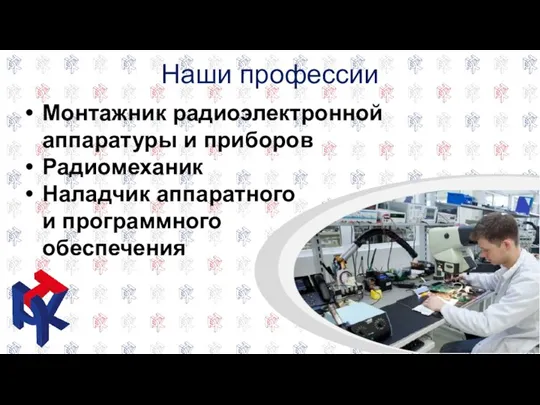 Наши профессии

• Монтажник радиоэлектронной аппаратуры и приборов
• Радиомеханик
• Наладчик аппаратного и программного обеспечения